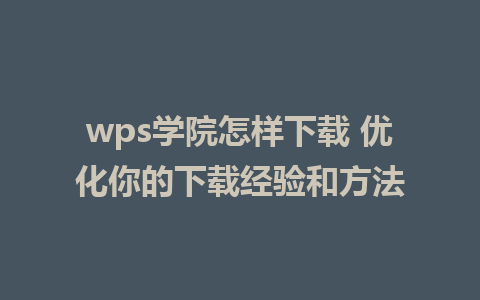 wps学院怎样下载 优化你的下载经验和方法